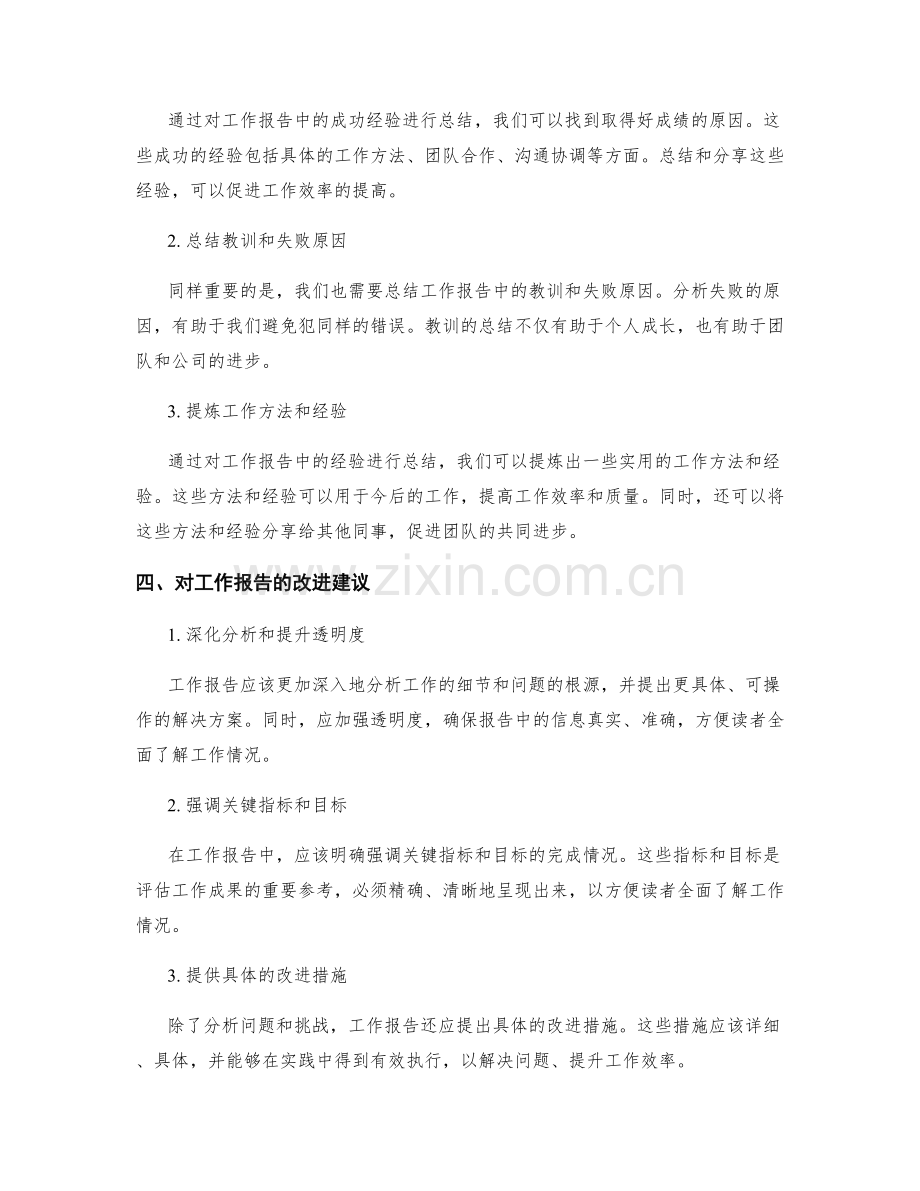 通过对工作报告中的成功经验进行总结，我们可以找到取得好成绩的原因。这些成功的经验包括具体的工作方法、团队合作、沟通协调等方面。总结和分享这些经验，可以促进工作效率的提高。

2.总结教训和失败原因

同样重要的是，我们也需要总结工作报告中的教训和失败原因。分析失败的原因，有助于我们避免犯同样的错误。教训的总结不仅有助于个人成长，也有助于团队和公司的进步。

3.提炼工作方法和经验

通过对工作报告中的经验进行总结，我们可以提炼出一些实用的工作方法和经验。这些方法和经验可以用于今后的工作，提高工作效率和质量。同时，还可以将这些方法和经验分享给其他同事，促进团队的共同进步。

四、对工作报告的改进建议

1.深化分析和提升透明度

工作报告应该更加深入地分析工作的细节和问题的根源，并提出更具体、可操作的解决方案。同时，应加强透明度，确保报告中的信息真实、准确，方便读者全面了解工作情况。

2.强调关键指标和目标

在工作报告中，应该明确强调关键指标和目标的完成情况。这些指标和目标是评估工作成果的重要参考，必须精确、清晰地呈现出来，以方便读者全面了解工作情况。

3.提供具体的改进措施

除了分析问题和挑战，工作报告还应提出具体的改进措施。这些措施应该详细、具体，并能够在实践中得到有效执行，以解决问题、提升工作效率。

www.zixin.com.cn